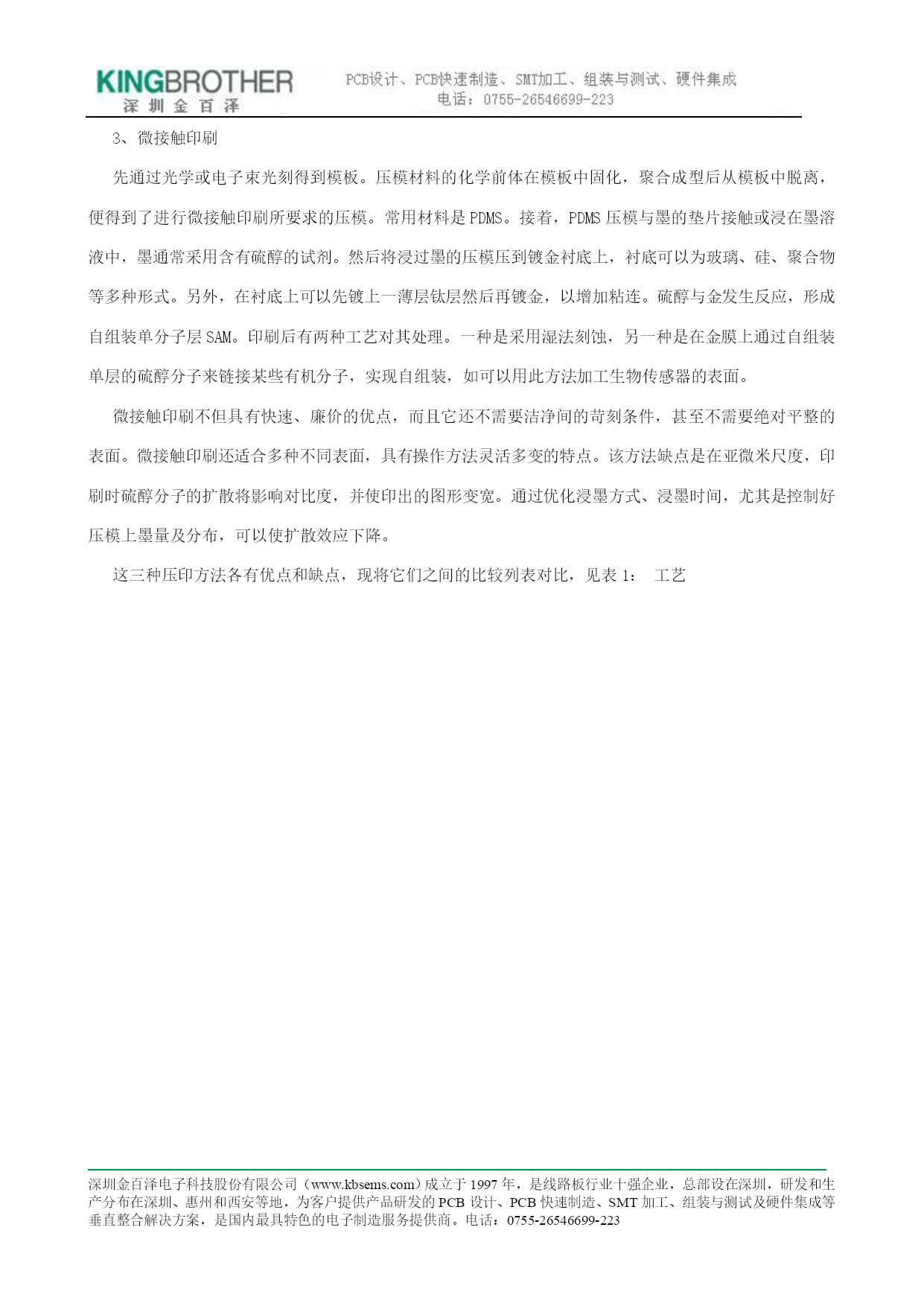 KINGBROTHER
深圳金百泽

PCB设计、PCB快速制造、SMT加工、组装与测试、硬件集成
电话：0755-26546699-223

3、微接触印刷

先通过光学或电子束光刻得到模板。压模材料的化学前体在模板中固化，聚合成型后从模板中脱离，便得到了进行微接触印刷所要求的压模。常用材料是PDMS。接着，PDMS压模与墨的垫片接触或浸在墨溶液中，墨通常采用含有硫醇的试剂。然后将浸过墨的压模压到镀金衬底上，衬底可以为玻璃、硅、聚合物等多种形式。另外，在衬底上可以先镀上一薄层钛层然后再镀金，以增加粘连。硫醇与金发生反应，形成自组装单分子层SAM。印刷后有两种工艺对其处理。一种是采用湿法刻蚀，另一种是在金膜上通过自组装单层的硫醇分子来链接某些有机分子，实现自组装，如可以用此方法加工生物传感器的表面。

微接触印刷不但具有快速、廉价的优点，而且它还不需要洁净间的苛刻条件，甚至不需要绝对平整的表面。微接触印刷还适合多种不同表面，具有操作方法灵活多变的特点。该方法缺点是在亚微米尺度，印刷时硫醇分子的扩散将影响对比度，并使印出的图形变宽。通过优化浸墨方式、浸墨时间，尤其是控制好压模上墨量及分布，可以使扩散效应下降。

这三种压印方法各有优点和缺点，现将它们之间的比较列表对比，见表1： 工艺

深圳金百泽电子科技股份有限公司（www.kbsems.com）成立于1997年，是线路板行业十强企业，总部设在深圳，研发和生产分布在深圳、惠州和西安等地，为客户提供产品研发的PCB设计、PCB快速制造、SMT加工、组装与测试及硬件集成等垂直整合解决方案，是国内最具特色的电子制造服务提供商。电话：0755-26546699-223